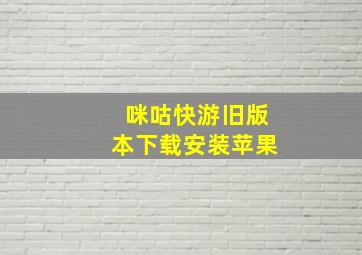 咪咕快游旧版本下载安装苹果